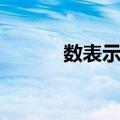 数表示